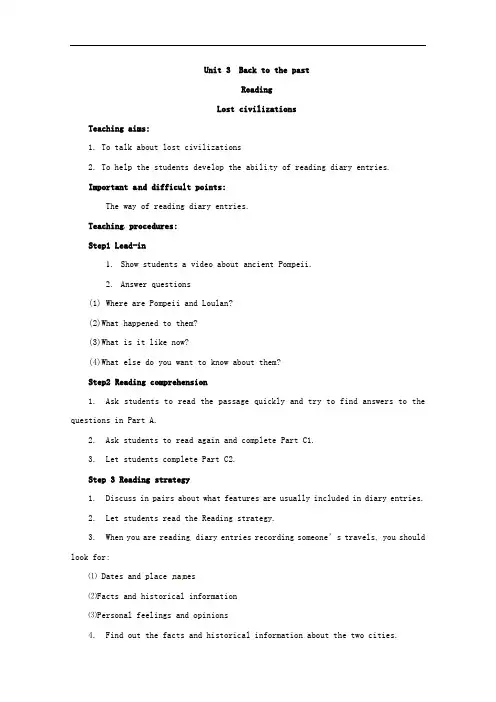 Unit 3 Back to the past

Reading

Lost civilizations

Teaching aims:

1. To talk about lost civilizations

2. To help the students develop the ability of reading diary entries.

Important and difficult points:

The way of reading diary entries.

Teaching procedures:

Step1 Lead-in

1. Show students a video about ancient Pompeii.

2. Answer questions

(1) Where are Pompeii and Loulan?

(2)What happened to them?

(3)What is it like now?

(4)What else do you want to know about them?

Step2 Reading comprehension

1. Ask students to read the passage quickly and try to find answers to the questions in Part A.

2. Ask students to read again and complete Part C1.

3. Let students complete Part C2.

Step 3 Reading strategy

1. Discuss in pairs about what features are usually included in diary entries.

2. Let students read the Reading strategy.

3. When you are reading diary entries recording someone's travels, you should look for:

(1) Dates and place names

(2)Facts and historical information

(3)Personal feelings and opinions

4. Find out the facts and historical information about the two cities.